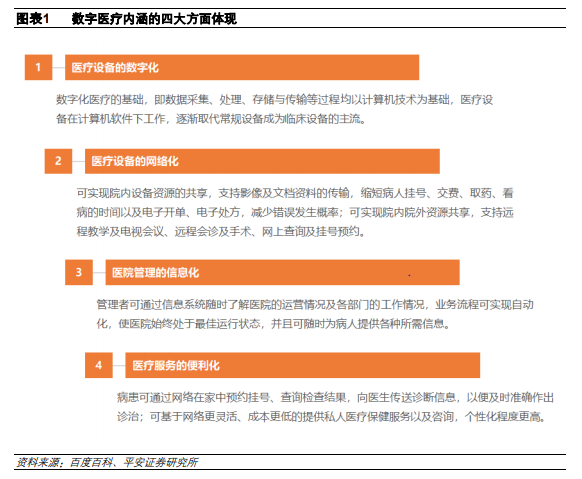 图表1　数字医疗内涵的四大方面体现

1 医疗设备的数字化

数字化医疗的基础，即数据采集、处理、存储与传输等过程均以计算机技术为基础，医疗设备在计算机软件下工作，逐渐取代常规设备成为临床设备的主流。

2 医疗设备的网络化

可实现院内设备资源的共享，支持影像及文档资料的传输，缩短病人挂号、交费、取药、看病的时间以及电子开单、电子处方，减少错误发生概率；可实现院内院外资源共享，支持远程教学及电视会议、远程会诊及手术、网上查询及挂号预约。

3 医院管理的信息化

管理者可通过信息系统随时了解医院的运营情况及各部门的工作情况，业务流程可实现自动化，使医院始终处于最佳运行状态，并且可随时为病人提供各种所需信息。

4 医疗服务的便利化

病患可通过网络在家中预约挂号、查询检查结果，向医生传送诊断信息，以便及时准确作出诊治；可基于网络更灵活、成本更低的提供私人医疗保健服务以及咨询，个性化程度更高。

资料来源：百度百科、平安证券研究所